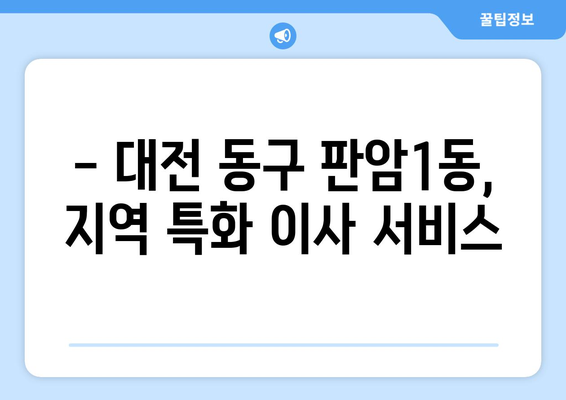 꿀팁정보

– 대전 동구 판암1동, 지역 특화 이사 서비스